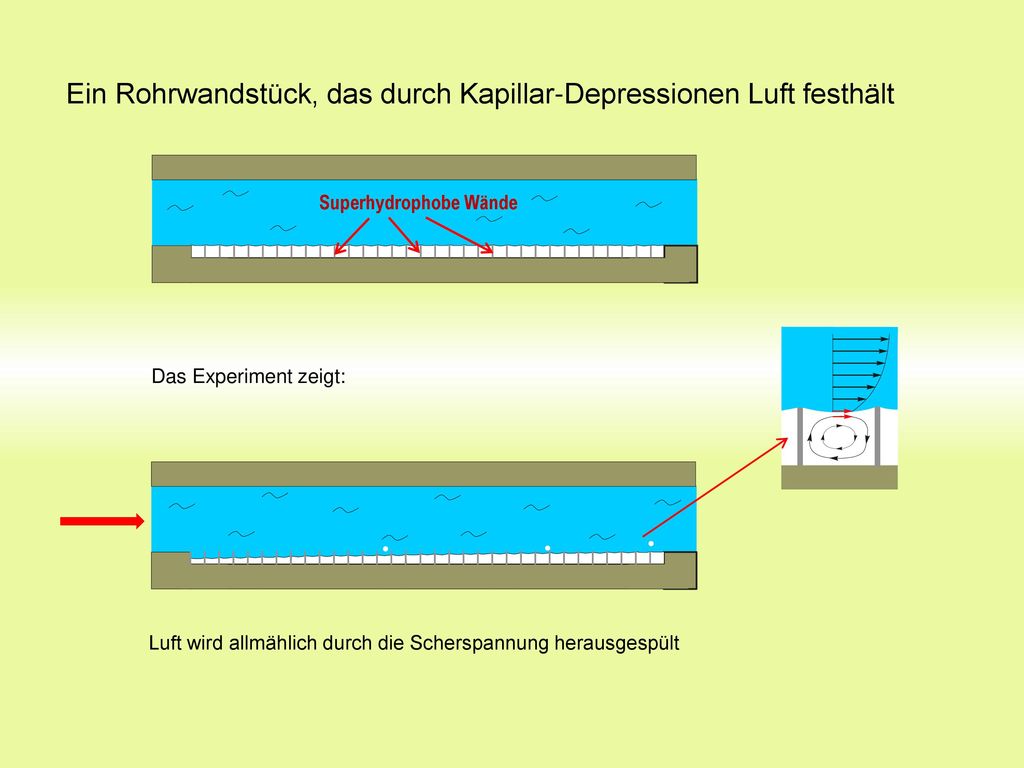 Ein Rohrwandstück, das durch Kapillar-Depressionen Luft festhält

Superhydrophobe Wände

Das Experiment zeigt:

Luft wird allmählich durch die Scherspannung herausgespült